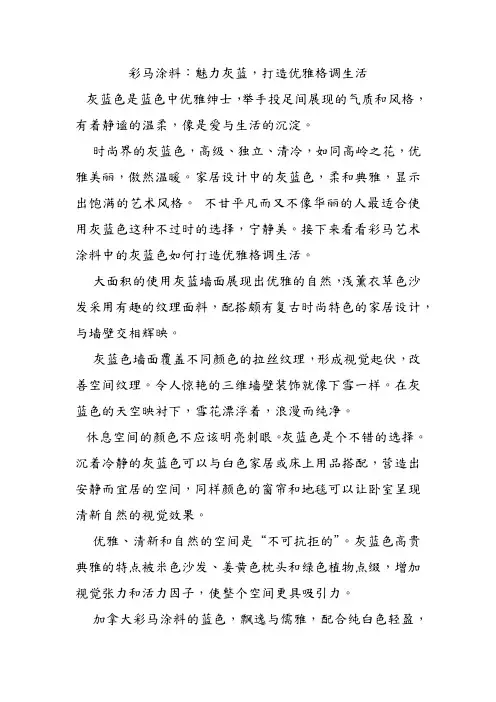 彩马涂料：魅力灰蓝，打造优雅格调生活

灰蓝色是蓝色中优雅绅士，举手投足间展现的气质和风格，有着静谧的温柔，像是爱与生活的沉淀。

时尚界的灰蓝色，高级、独立、清冷，如同高岭之花，优雅美丽，傲然温暖。家居设计中的灰蓝色，柔和典雅，显示出饱满的艺术风格。 不甘平凡而又不像华丽的人最适合使用灰蓝色这种不过时的选择，宁静美。接下来看看彩马艺术涂料中的灰蓝色如何打造优雅格调生活。

大面积的使用灰蓝墙面展现出优雅的自然，浅薰衣草色沙发采用有趣的纹理面料，配搭颇有复古时尚特色的家居设计，与墙壁交相辉映。

灰蓝色墙面覆盖不同颜色的拉丝纹理，形成视觉起伏，改善空间纹理。令人惊艳的三维墙壁装饰就像下雪一样。在灰蓝色的天空映衬下，雪花漂浮着，浪漫而纯净。

休息空间的颜色不应该明亮刺眼。灰蓝色是个不错的选择。沉着冷静的灰蓝色可以与白色家居或床上用品搭配，营造出安静而宜居的空间，同样颜色的窗帘和地毯可以让卧室呈现清新自然的视觉效果。

优雅、清新和自然的空间是“不可抗拒的”。灰蓝色高贵典雅的特点被米色沙发、姜黄色枕头和绿色植物点缀，增加视觉张力和活力因子，使整个空间更具吸引力。

加拿大彩马涂料的蓝色，飘逸与儒雅，配合纯白色轻盈，